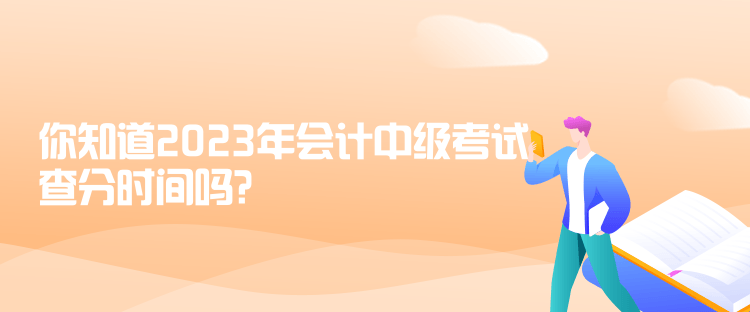 你知道2023年会计中级考试查分时间吗?